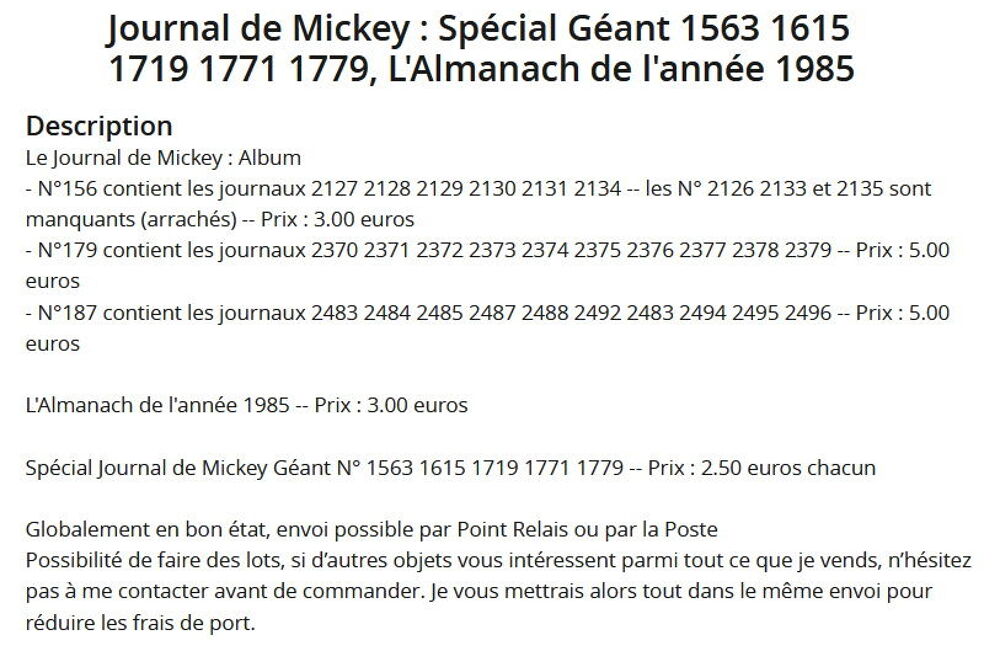 Journal de Mickey : Spécial Géant 1563 1615 1719 1771 1779, L'Almanach de l'année 1985

Description
Le Journal de Mickey : Album
- N°156 contient les journaux 2127 2128 2129 2130 2131 2134 -- les N° 2126 2133 et 2135 sont manquants (arrachés) -- Prix : 3.00 euros
- N°179 contient les journaux 2370 2371 2372 2373 2374 2375 2376 2377 2378 2379 -- Prix : 5.00 euros
- N°187 contient les journaux 2483 2484 2485 2487 2488 2492 2483 2494 2495 2496 -- Prix : 5.00 euros

L'Almanach de l'année 1985 -- Prix : 3.00 euros

Spécial Journal de Mickey Géant N° 1563 1615 1719 1771 1779 -- Prix : 2.50 euros chacun

Globalement en bon état, envoi possible par Point Relais ou par la Poste
Possibilité de faire des lots, si d'autres objets vous intéressent parmi tout ce que je vends, n'hésitez pas à me contacter avant de commander. Je vous mettrais alors tout dans le même envoi pour réduire les frais de port.